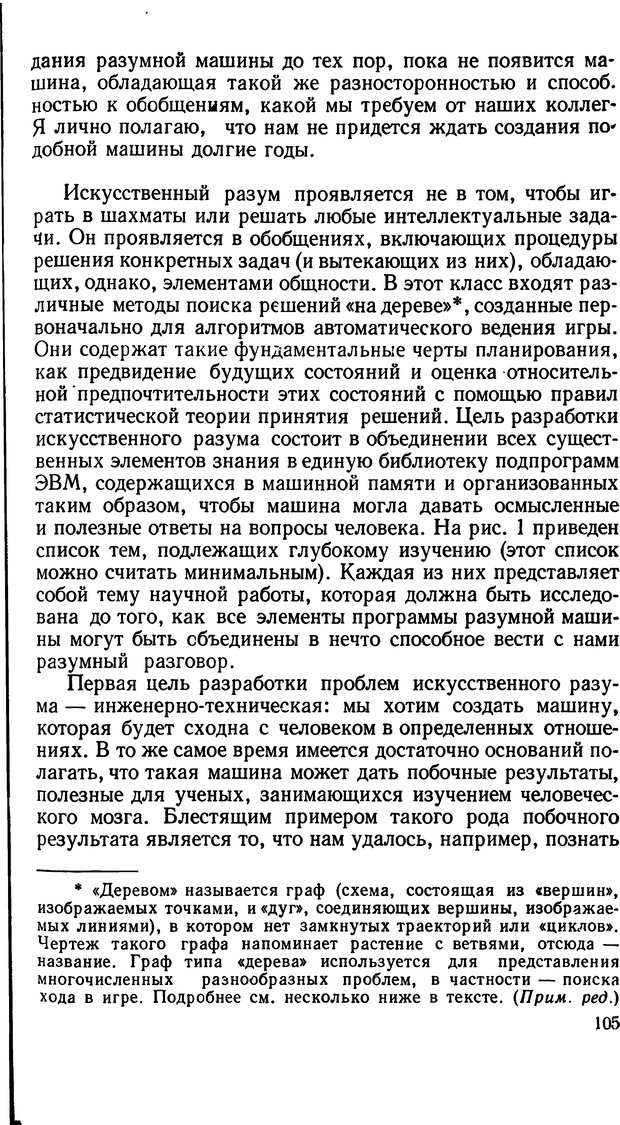 дания разумной машины до тех пор, пока не появится машина, обладающая такой же разносторонностью и способностью к обобщениям, какой мы требуем от наших коллег. Я лично полагаю, что нам не придется ждать создания подобной машины долгие годы.

Искусственный разум проявляется не в том, чтобы играть в шахматы или решать любые интеллектуальные задачи. Он проявляется в обобщениях, включающих процедуры решения конкретных задач (и вытекающих из них), обладающих, однако, элементами общности. В этот класс входят различные методы поиска решений «на дереве»*, созданные первоначально для алгоритмов автоматического ведения игры. Они содержат такие фундаментальные черты планирования, как предвидение будущих состояний и оценка относительной предпочтительности этих состояний с помощью правил статистической теории принятия решений. Цель разработки искусственного разума состоит в объединении всех существенных элементов знания в единую библиотеку подпрограмм ЭВМ, содержащихся в машинной памяти и организованных таким образом, чтобы машина могла давать осмысленные и полезные ответы на вопросы человека. На рис. 1 приведен список тем, подлежащих глубокому изучению (этот список можно считать минимальным). Каждая из них представляет собой тему научной работы, которая должна быть исследована до того, как все элементы программы разумной машины могут быть объединены в нечто способное вести с нами разумный разговор.

Первая цель разработки проблем искусственного разума — инженерно-техническая: мы хотим создать машину, которая будет сходна с человеком в определенных отношениях. В то же самое время имеется достаточно оснований полагать, что такая машина может дать побочные результаты, полезные для ученых, занимающихся изучением человеческого мозга. Блестящим примером такого рода побочного результата является то, что нам удалось, например, познать

* «Деревом» называется граф (схема, состоящая из «вершин», изображаемых точками, и «дуг», соединяющих вершины, изображаемых линиями), в котором нет замкнутых траекторий или «циклов». Чертеж такого графа напоминает растение с ветвями, отсюда — название. Граф типа «дерева» используется для представления многочисленных разнообразных проблем, в частности — поиска хода в игре. Подробнее см. несколько ниже в тексте. (Прим. ред.)

105